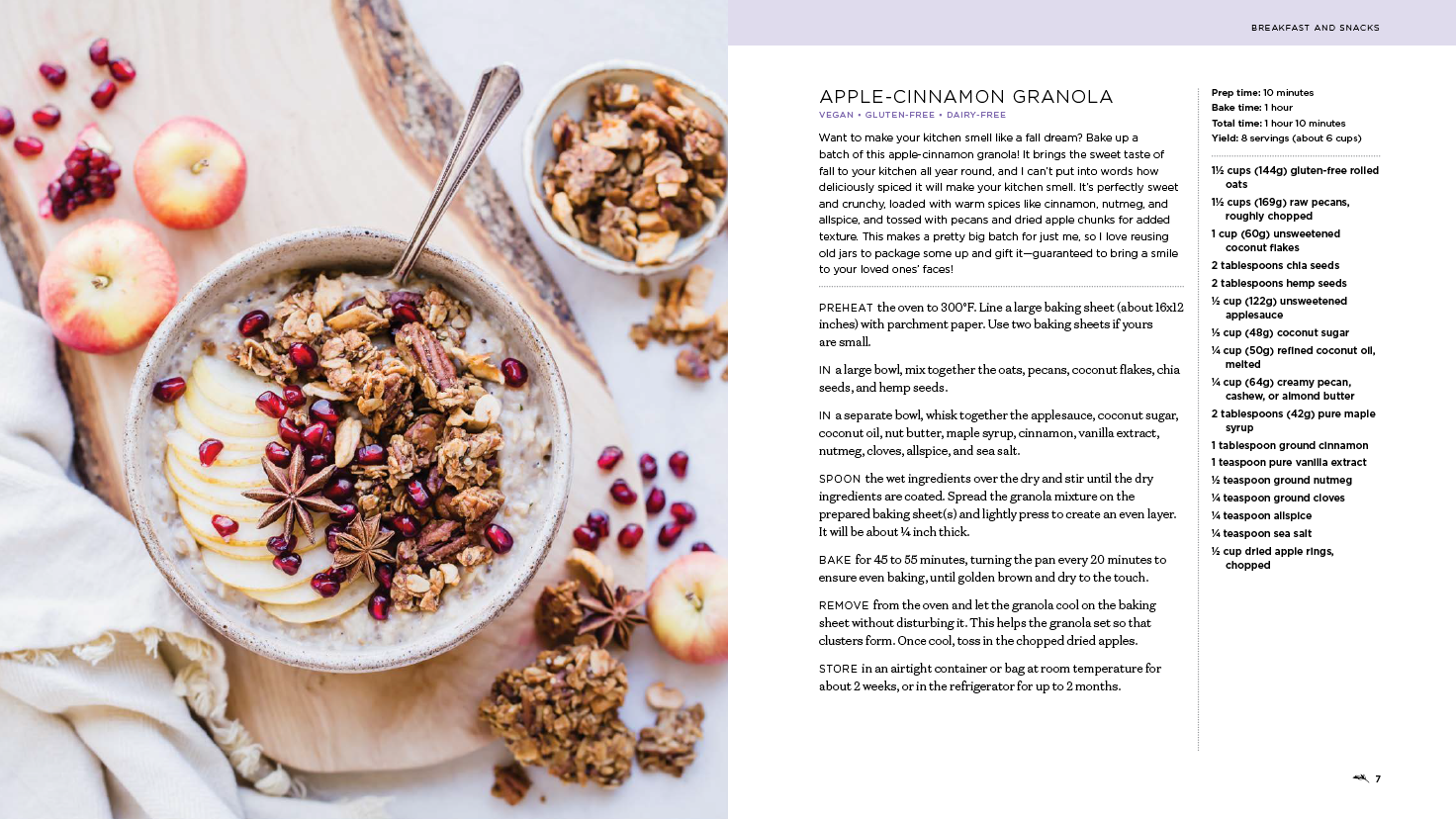 BREAKFAST AND SNACKS

APPLE-CINNAMON GRANOLA

VEGAN • GLUTEN-FREE • DAIRY-FREE

Want to make your kitchen smell like a fall dream? Bake up a batch of this apple-cinnamon granola! It brings the sweet taste of fall to your kitchen all year round, and I can't put into words how deliciously spiced it will make your kitchen smell. It's perfectly sweet and crunchy, loaded with warm spices like cinnamon, nutmeg, and allspice, and tossed with pecans and dried apple chunks for added texture. This makes a pretty big batch for just me, so I love reusing old jars to package some up and gift it—guaranteed to bring a smile to your loved ones' faces!

PREHEAT the oven to 300°F. Line a large baking sheet (about 16x12 inches) with parchment paper. Use two baking sheets if yours are small.

IN a large bowl, mix together the oats, pecans, coconut flakes, chia seeds, and hemp seeds.

IN a separate bowl, whisk together the applesauce, coconut sugar, coconut oil, nut butter, maple syrup, cinnamon, vanilla extract, nutmeg, cloves, allspice, and sea salt.

SPOON the wet ingredients over the dry and stir until the dry ingredients are coated. Spread the granola mixture on the prepared baking sheet(s) and lightly press to create an even layer. It will be about ¼ inch thick.

BAKE for 45 to 55 minutes, turning the pan every 20 minutes to ensure even baking, until golden brown and dry to the touch.

REMOVE from the oven and let the granola cool on the baking sheet without disturbing it. This helps the granola set so that clusters form. Once cool, toss in the chopped dried apples.

STORE in an airtight container or bag at room temperature for about 2 weeks, or in the refrigerator for up to 2 months.

Prep time: 10 minutes
Bake time: 1 hour
Total time: 1 hour 10 minutes
Yield: 8 servings (about 6 cups)

1½ cups (144g) gluten-free rolled oats
1½ cups (169g) raw pecans, roughly chopped
1 cup (60g) unsweetened coconut flakes
2 tablespoons chia seeds
2 tablespoons hemp seeds
½ cup (122g) unsweetened applesauce
⅓ cup (48g) coconut sugar
¼ cup (50g) refined coconut oil, melted
¼ cup (64g) creamy pecan, cashew, or almond butter
2 tablespoons (42g) pure maple syrup
1 tablespoon ground cinnamon
1 teaspoon pure vanilla extract
½ teaspoon ground nutmeg
¼ teaspoon ground cloves
¼ teaspoon allspice
¼ teaspoon sea salt
½ cup dried apple rings, chopped

7